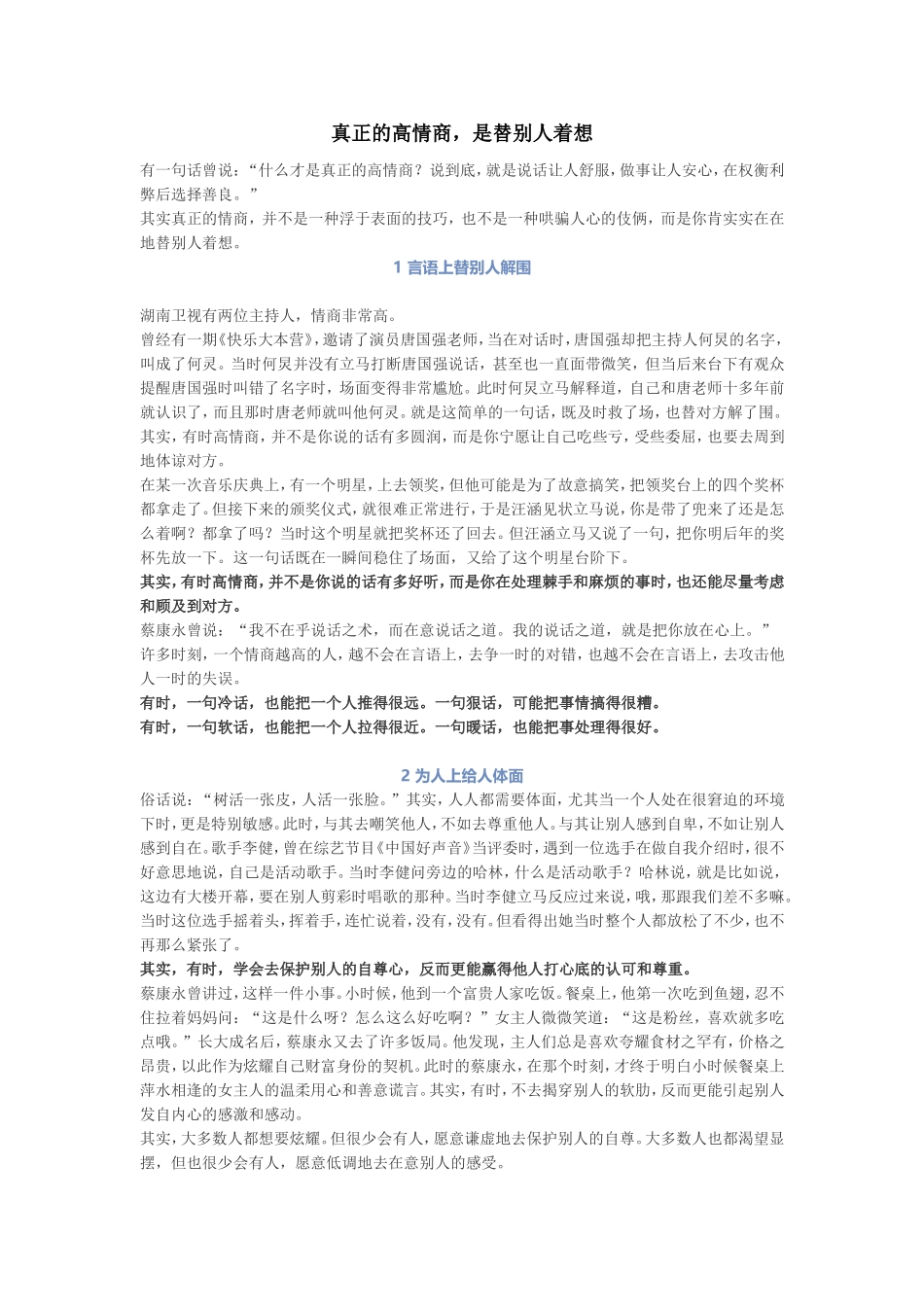 真正的高情商，是替别人着想

有一句话曾说：“什么才是真正的高情商？说到底，就是说话让人舒服，做事让人安心，在权衡利弊后选择善良。”

其实真正的情商，并不是一种浮于表面的技巧，也不是一种哄骗人心的伎俩，而是你肯实实在在地替别人着想。

1言语上替别人解围

湖南卫视有两位主持人，情商非常高。

曾经有一期《快乐大本营》，邀请了演员唐国强老师，当在对话时，唐国强却把主持人何炅的名字，叫成了何灵。当时何炅并没有立马打断唐国强说话，甚至也一直面带微笑，但当后来台下有观众提醒唐国强时叫错了名字时，场面变得非常尴尬。此时何炅立马解释道，自己和唐老师十多年前就认识了，而且那时唐老师就叫他何灵。就是这简单的一句话，既及时救了场，也替对方解了围。

其实，有时高情商，并不是你说的话有多圆润，而是你宁愿让自己吃些亏，受些委屈，也要去周到地体谅对方。

在某一次音乐庆典上，有一个明星，上去领奖，但他可能是为了故意搞笑，把领奖台上的四个奖杯都拿走了。但接下来的颁奖仪式，就很难正常进行，于是汪涵见状立马说，你是带了兜来了还是怎么着啊？都拿了吗？当时这个明星就把奖杯还了回去。但汪涵立马又说了一句，把你明后年的奖杯先放一下。这一句话既在一瞬间稳住了场面，又给了这个明星台阶下。

其实，有时高情商，并不是你说的话有多好听，而是你在处理棘手和麻烦的事时，也还能尽量考虑和顾及到对方。

蔡康永曾说：“我不在乎说话之术，而在意说话之道。我的说话之道，就是把你放在心上。”

许多时刻，一个情商越高的人，越不会在言语上，去争一时的对错，也越不会在言语上，去攻击他人一时的失误。

有时，一句冷话，也能把一个人推得很远。一句狠话，可能把事情搞得很糟。

有时，一句软话，也能把一个人拉得很近。一句暖话，也能把事处理得很好。

2为人上给人体面

俗话说：“树活一张皮，人活一张脸。”其实，人人都需要体面，尤其当一个人处在很窘迫的环境下时，更是特别敏感。此时，与其去嘲笑他人，不如去尊重他人。与其让别人感到自卑，不如让别人感到自在。歌手李健，曾在综艺节目《中国好声音》当评委时，遇到一位选手在做自我介绍时，很不好意思地说，自己是活动歌手。当时李健问旁边的哈林，什么是活动歌手？哈林说，就是比如说，这边有大楼开幕，要在别人剪彩时唱歌的那种。当时李健立马反应过来说，哦，那跟我们差不多嘛。当时这位选手摇着头，挥着手，连忙说着，没有，没有。但看得出她当时整个人都放松了不少，也不再那么紧张了。

其实，有时，学会去保护别人的自尊心，反而更能赢得他人打心底的认可和尊重。

蔡康永曾讲过，这样一件小事。小时候，他到一个富贵人家吃饭。餐桌上，他第一次吃到鱼翅，忍不住拉着妈妈问：“这是什么呀？怎么这么好吃啊？”女主人微微笑道：“这是粉丝，喜欢就多吃点哦。”长大成名后，蔡康永又去了许多饭局。他发现，主人们总是喜欢夸耀食材之罕有，价格之昂贵，以此作为炫耀自己财富身份的契机。此时的蔡康永，在那个时刻，才终于明白小时候餐桌上萍水相逢的女主人的温柔用心和善意谎言。其实，有时，不去揭穿别人的软肋，反而更能引起别人发自内心的感激和感动。

其实，大多数人都想要炫耀。但很少会有人，愿意谦虚地去保护别人的自尊。大多数人也都渴望显摆，但也很少会有人，愿意低调地去在意别人的感受。